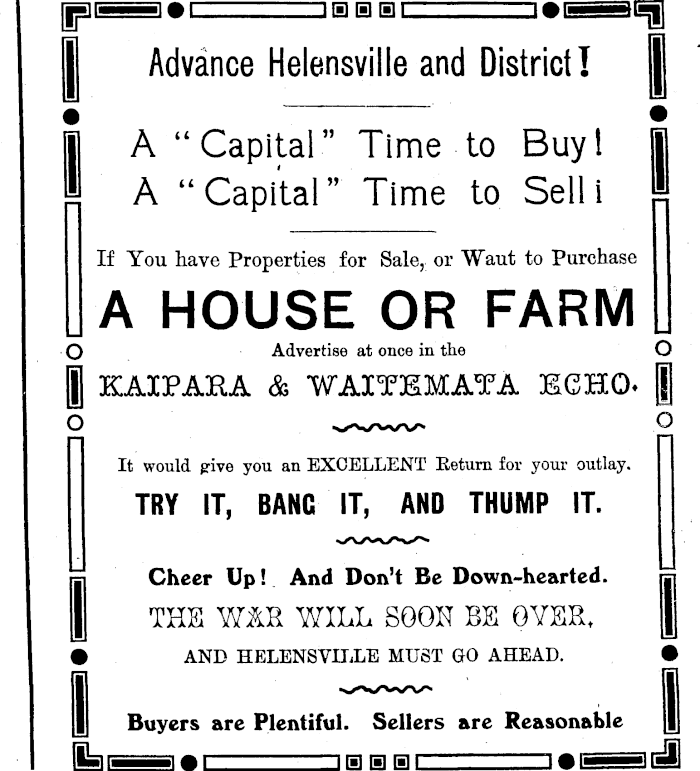 Advance Helensville and District!

A "Capital" Time to Buy!
A "Capital" Time to Sell i

If You have Properties for Sale, or Waut to Purchase

A HOUSE OR FARM

Advertise at once in the

KAIPARA & WAITEMATA ECHO.

It would give you an EXCELLENT Return for your outlay.

TRY IT, BANG IT, AND THUMP IT.

Cheer Up! And Don't Be Down-hearted.

THE WAR WILL SOON BE OVER,

AND HELENSVILLE MUST GO AHEAD.

Buyers are Plentiful. Sellers are Reasonable